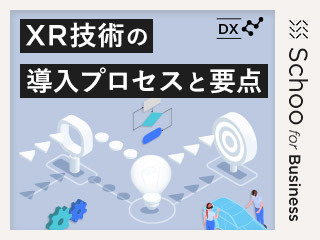 XR技術の
導入プロセスと要点

DX

Schoo for Business